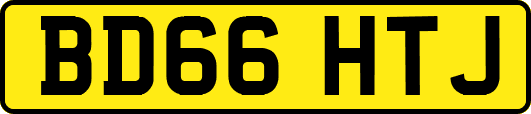 BD66 HTJ